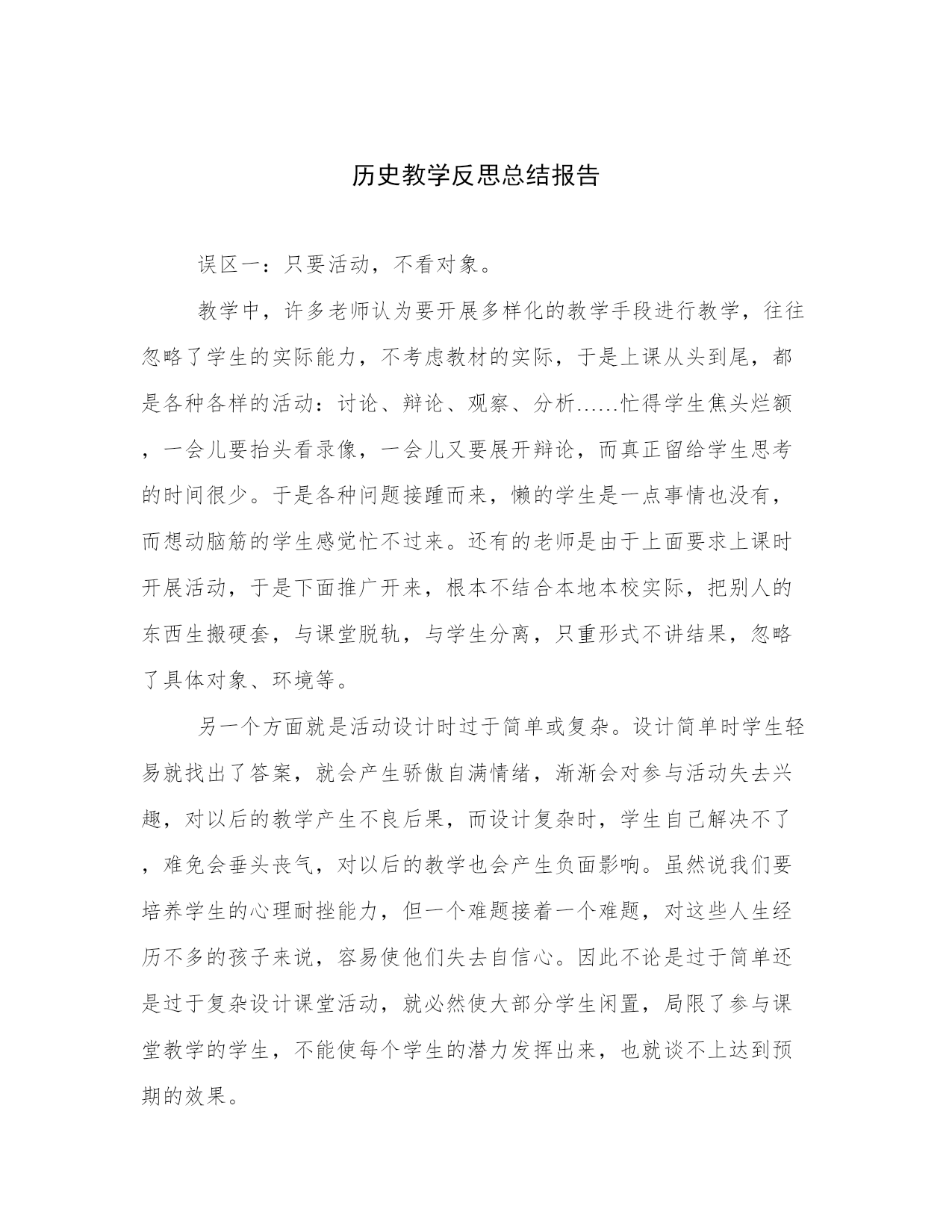 历史教学反思总结报告

误区一：只要活动，不看对象。

教学中，许多老师认为要开展多样化的教学手段进行教学，往往忽略了学生的实际能力，不考虑教材的实际，于是上课从头到尾，都是各种各样的活动：讨论、辩论、观察、分析……忙得学生焦头烂额，一会儿要抬头看录像，一会儿又要展开辩论，而真正留给学生思考的时间很少。于是各种问题接踵而来，懒的学生是一点事情也没有，而想动脑筋的学生感觉忙不过来。还有的老师是由于上面要求上课时开展活动，于是下面推广开来，根本不结合本地本校实际，把别人的东西生搬硬套，与课堂脱轨，与学生分离，只重形式不讲结果，忽略了具体对象、环境等。

另一个方面就是活动设计时过于简单或复杂。设计简单时学生轻易就找出了答案，就会产生骄傲自满情绪，渐渐会对参与活动失去兴趣，对以后的教学产生不良后果，而设计复杂时，学生自己解决不了，难免会垂头丧气，对以后的教学也会产生负面影响。虽然说我们要培养学生的心理耐挫能力，但一个难题接着一个难题，对这些人生经历不多的孩子来说，容易使他们失去自信心。因此不论是过于简单还是过于复杂设计课堂活动，就必然使大部分学生闲置，局限了参与课堂教学的学生，不能使每个学生的潜力发挥出来，也就谈不上达到预期的效果。